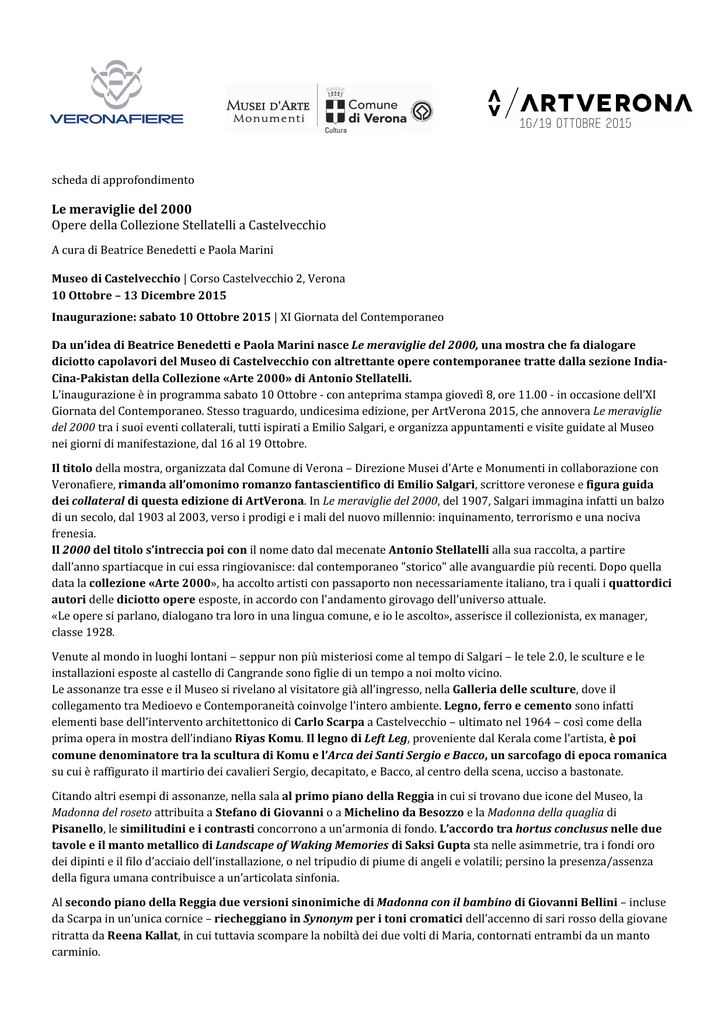 VERONAFIERE

MUSEI D'ARTE Monumenti

Comune di Verona Cultura

ARTVERONA 16/19 OTTOBRE 2015

scheda di approfondimento

Le meraviglie del 2000
Opere della Collezione Stellatelli a Castelvecchio

A cura di Beatrice Benedetti e Paola Marini

Museo di Castelvecchio | Corso Castelvecchio 2, Verona
10 Ottobre – 13 Dicembre 2015

Inaugurazione: sabato 10 Ottobre 2015 | XI Giornata del Contemporaneo

Da un'idea di Beatrice Benedetti e Paola Marini nasce Le meraviglie del 2000, una mostra che fa dialogare diciotto capolavori del Museo di Castelvecchio con altrettante opere contemporanee tratte dalla sezione India-Cina-Pakistan della Collezione «Arte 2000» di Antonio Stellatelli.
L'inaugurazione è in programma sabato 10 Ottobre - con anteprima stampa giovedì 8, ore 11.00 - in occasione dell'XI Giornata del Contemporaneo. Stesso traguardo, undicesima edizione, per ArtVerona 2015, che annovera Le meraviglie del 2000 tra i suoi eventi collaterali, tutti ispirati a Emilio Salgari, e organizza appuntamenti e visite guidate al Museo nei giorni di manifestazione, dal 16 al 19 Ottobre.

Il titolo della mostra, organizzata dal Comune di Verona – Direzione Musei d'Arte e Monumenti in collaborazione con Veronafiere, rimanda all'omonimo romanzo fantascientifico di Emilio Salgari, scrittore veronese e figura guida dei collateral di questa edizione di ArtVerona. In Le meraviglie del 2000, del 1907, Salgari immagina infatti un balzo di un secolo, dal 1903 al 2003, verso i prodigi e i mali del nuovo millennio: inquinamento, terrorismo e una nociva frenesia.
Il 2000 del titolo s'intreccia poi con il nome dato dal mecenate Antonio Stellatelli alla sua raccolta, a partire dall'anno spartiacque in cui essa ringiovanisce: dal contemporaneo "storico" alle avanguardie più recenti. Dopo quella data la collezione «Arte 2000», ha accolto artisti con passaporto non necessariamente italiano, tra i quali i quattordici autori delle diciotto opere esposte, in accordo con l'andamento girovago dell'universo attuale.
«Le opere si parlano, dialogano tra loro in una lingua comune, e io le ascolto», asserisce il collezionista, ex manager, classe 1928.

Venute al mondo in luoghi lontani – seppur non più misteriosi come al tempo di Salgari – le tele 2.0, le sculture e le installazioni esposte al castello di Cangrande sono figlie di un tempo a noi molto vicino.
Le assonanze tra esse e il Museo si rivelano al visitatore già all'ingresso, nella Galleria delle sculture, dove il collegamento tra Medioevo e Contemporaneità coinvolge l'intero ambiente. Legno, ferro e cemento sono infatti elementi base dell'intervento architettonico di Carlo Scarpa a Castelvecchio – ultimato nel 1964 – così come della prima opera in mostra dell'indiano Riyas Komu. Il legno di Left Leg, proveniente dal Kerala come l'artista, è poi comune denominatore tra la scultura di Komu e l'Arca dei Santi Sergio e Bacco, un sarcofago di epoca romanica su cui è raffigurato il martirio dei cavalieri Sergio, decapitato, e Bacco, al centro della scena, ucciso a bastonate.

Citando altri esempi di assonanze, nella sala al primo piano della Reggia in cui si trovano due icone del Museo, la Madonna del roseto attribuita a Stefano di Giovanni o a Michelino da Besozzo e la Madonna della quaglia di Pisanello, le similitudini e i contrasti concorrono a un'armonia di fondo. L'accordo tra hortus conclusus nelle due tavole e il manto metallico di Landscape of Waking Memories di Saksi Gupta sta nelle asimmetrie, tra i fondi oro dei dipinti e il filo d'acciaio dell'installazione, o nel tripudio di piume di angeli e volatili; persino la presenza/assenza della figura umana contribuisce a un'articolata sinfonia.

Al secondo piano della Reggia due versioni sinonimiche di Madonna con il bambino di Giovanni Bellini – incluse da Scarpa in un'unica cornice – riecheggiano in Synonym per i toni cromatici dell'accenno di sari rosso della giovane ritratta da Reena Kallat, in cui tuttavia scompare la nobiltà dei due volti di Maria, contornati entrambi da un manto carminio.